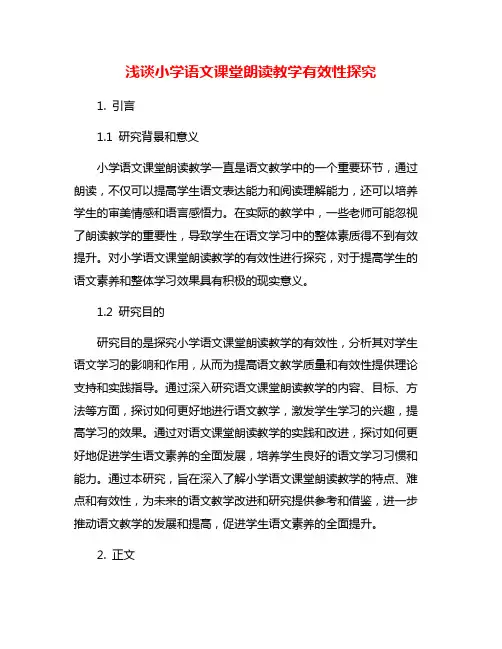 浅谈小学语文课堂朗读教学有效性探究

1. 引言

1.1 研究背景和意义

小学语文课堂朗读教学一直是语文教学中的一个重要环节，通过朗读，不仅可以提高学生语文表达能力和阅读理解能力，还可以培养学生的审美情感和语言感悟力。在实际的教学中，一些老师可能忽视了朗读教学的重要性，导致学生在语文学习中的整体素质得不到有效提升。对小学语文课堂朗读教学的有效性进行探究，对于提高学生的语文素养和整体学习效果具有积极的现实意义。

1.2 研究目的

研究目的是探究小学语文课堂朗读教学的有效性，分析其对学生语文学习的影响和作用，从而为提高语文教学质量和有效性提供理论支持和实践指导。通过深入研究语文课堂朗读教学的内容、目标、方法等方面，探讨如何更好地进行语文教学，激发学生学习的兴趣，提高学习的效果。通过对语文课堂朗读教学的实践和改进，探讨如何更好地促进学生语文素养的全面发展，培养学生良好的语文学习习惯和能力。通过本研究，旨在深入了解小学语文课堂朗读教学的特点、难点和有效性，为未来的语文教学改进和研究提供参考和借鉴，进一步推动语文教学的发展和提高，促进学生语文素养的全面提升。

2. 正文